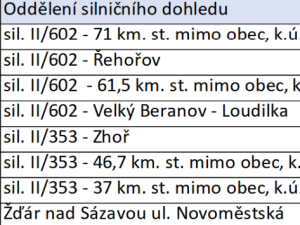 | Oddělení silničního dohledu |
|---|
| sil. II/602 - 71 km. st. mimo obec, k.ú. |
| sil. II/602 - Řehořov |
| sil. II/602 - 61,5 km. st. mimo obec, k |
| sil. II/602 - Velký Beranov - Loudilka |
| sil. II/353 - Zhoř |
| sil. II/353 - 46,7 km. st. mimo obec, k. |
| sil. II/353 - 37 km. st. mimo obec, k.ú. |
| Žďár nad Sázavou ul. Novoměstská |